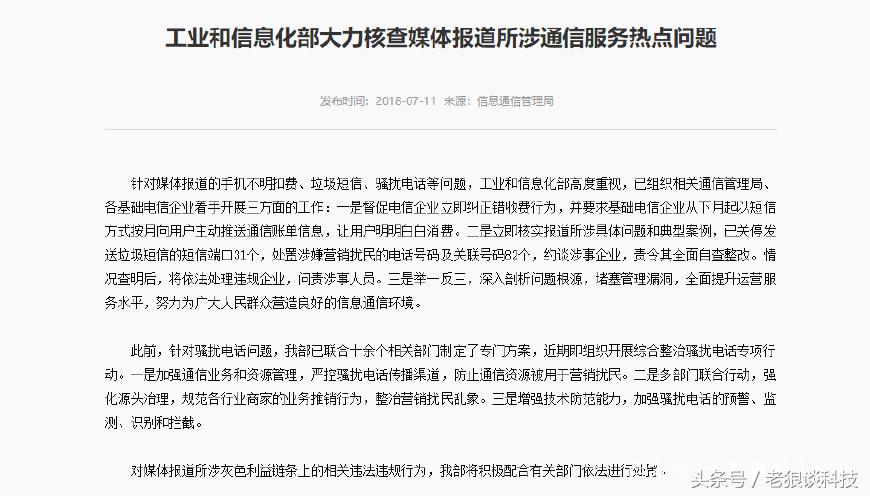 工业和信息化部大力核查媒体报道所涉通信服务热点问题

发布时间：2018-07-11 来源：信息通信管理局

针对媒体报道的手机不明扣费、垃圾短信、骚扰电话等问题，工业和信息化部高度重视，已组织相关通信管理局、各基础电信企业着手开展三方面的工作：一是督促电信企业立即纠正错收费行为，并要求基础电信企业从下月起以短信方式按月向用户主动推送通信账单信息，让用户明明白白消费。二是立即核实报道所涉具体问题和典型案例，已关停发送垃圾短信的短信端口31个，处置涉嫌营销扰民的电话号码及关联号码82个，约谈涉事企业，责令其全面自查整改。情况查明后，将依法处理违规企业，问责涉事人员。三是举一反三，深入剖析问题根源，堵塞管理漏洞，全面提升运营服务水平，努力为广大人民群众营造良好的信息通信环境。

此前，针对骚扰电话问题，我部已联合十余个相关部门制定了专门方案，近期即组织开展综合整治骚扰电话专项行动。一是加强通信业务和资源管理，严控骚扰电话传播渠道，防止通信资源被用于营销扰民。二是多部门联合行动，强化源头治理，规范各行业商家的业务推销行为，整治营销扰民乱象。三是增强技术防范能力，加强骚扰电话的预警、监测、识别和拦截。

对媒体报道所涉灰色利益链条上的相关违法违规行为，我部将积极配合有关部门依法进行处置。

头条号 / 老狼谈科技